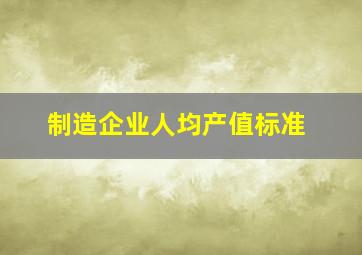 制造企业人均产值标准